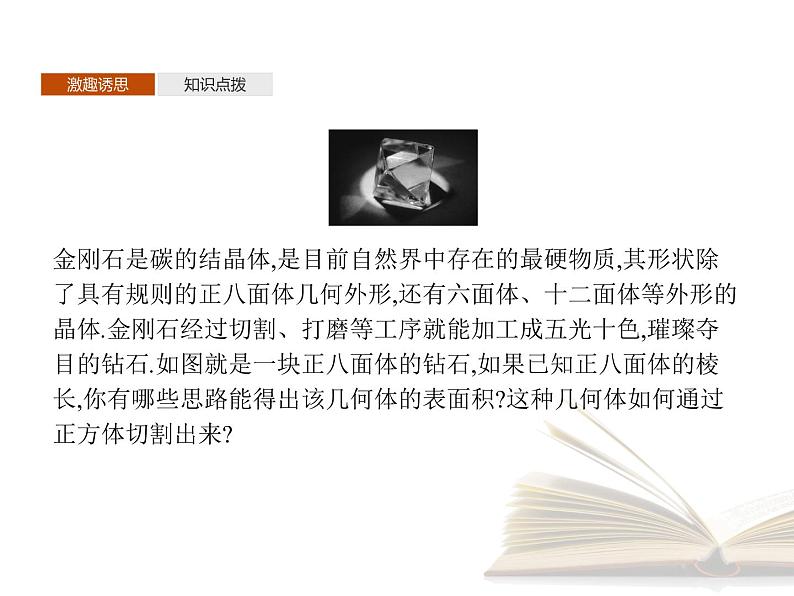 激趣诱思　知识点拨

金刚石是碳的结晶体,是目前自然界中存在的最硬物质,其形状除了具有规则的正八面体几何外形,还有六面体、十二面体等外形的晶体.金刚石经过切割、打磨等工序就能加工成五光十色,璀璨夺目的钻石.如图就是一块正八面体的钻石,如果已知正八面体的棱长,你有哪些思路能得出该几何体的表面积?这种几何体如何通过正方体切割出来?